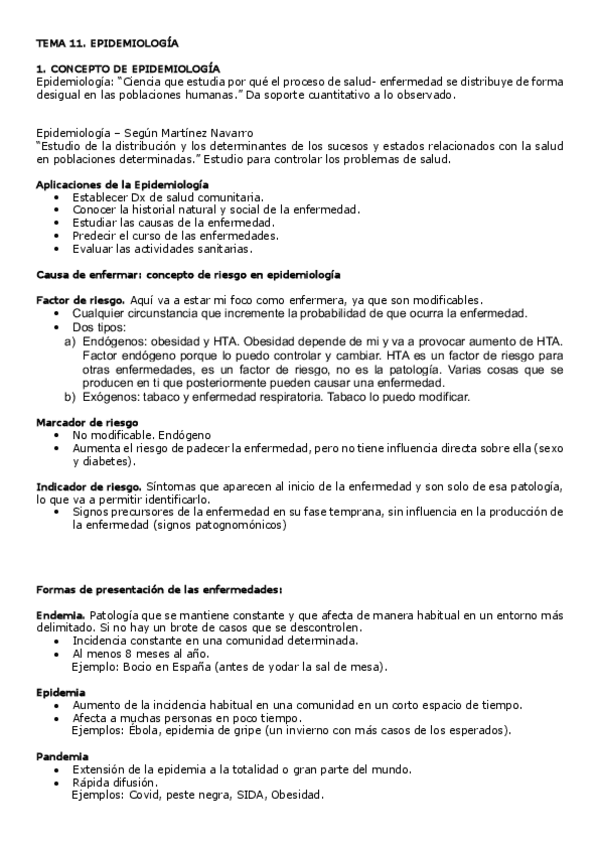 TEMA 11. EPIDEMIOLOGÍA

1. CONCEPTO DE EPIDEMIOLOGÍA
Epidemiología: "Ciencia que estudia por qué el proceso de salud- enfermedad se distribuye de forma desigual en las poblaciones humanas." Da soporte cuantitativo a lo observado.

Epidemiología – Según Martínez Navarro
"Estudio de la distribución y los determinantes de los sucesos y estados relacionados con la salud en poblaciones determinadas." Estudio para controlar los problemas de salud.

Aplicaciones de la Epidemiología
• Establecer Dx de salud comunitaria.
• Conocer la historial natural y social de la enfermedad.
• Estudiar las causas de la enfermedad.
• Predecir el curso de las enfermedades.
• Evaluar las actividades sanitarias.

Causa de enfermar: concepto de riesgo en epidemiología

Factor de riesgo. Aquí va a estar mi foco como enfermera, ya que son modificables.
• Cualquier circunstancia que incremente la probabilidad de que ocurra la enfermedad.
• Dos tipos:
a) Endógenos: obesidad y HTA. Obesidad depende de mi y va a provocar aumento de HTA. Factor endógeno porque lo puedo controlar y cambiar. HTA es un factor de riesgo para otras enfermedades, es un factor de riesgo, no es la patología. Varias cosas que se producen en ti que posteriormente pueden causar una enfermedad.
b) Exógenos: tabaco y enfermedad respiratoria. Tabaco lo puedo modificar.

Marcador de riesgo
• No modificable. Endógeno
• Aumenta el riesgo de padecer la enfermedad, pero no tiene influencia directa sobre ella (sexo y diabetes).

Indicador de riesgo. Síntomas que aparecen al inicio de la enfermedad y son solo de esa patología, lo que va a permitir identificarlo.
• Signos precursores de la enfermedad en su fase temprana, sin influencia en la producción de la enfermedad (signos patognomónicos)

Formas de presentación de las enfermedades:

Endemia. Patología que se mantiene constante y que afecta de manera habitual en un entorno más delimitado. Si no hay un brote de casos que se descontrolen.
• Incidencia constante en una comunidad determinada.
• Al menos 8 meses al año.
Ejemplo: Bocio en España (antes de yodar la sal de mesa).

Epidemia
• Aumento de la incidencia habitual en una comunidad en un corto espacio de tiempo.
• Afecta a muchas personas en poco tiempo.
Ejemplos: Ébola, epidemia de gripe (un invierno con más casos de los esperados).

Pandemia
• Extensión de la epidemia a la totalidad o gran parte del mundo.
• Rápida difusión.
Ejemplos: Covid, peste negra, SIDA, Obesidad.